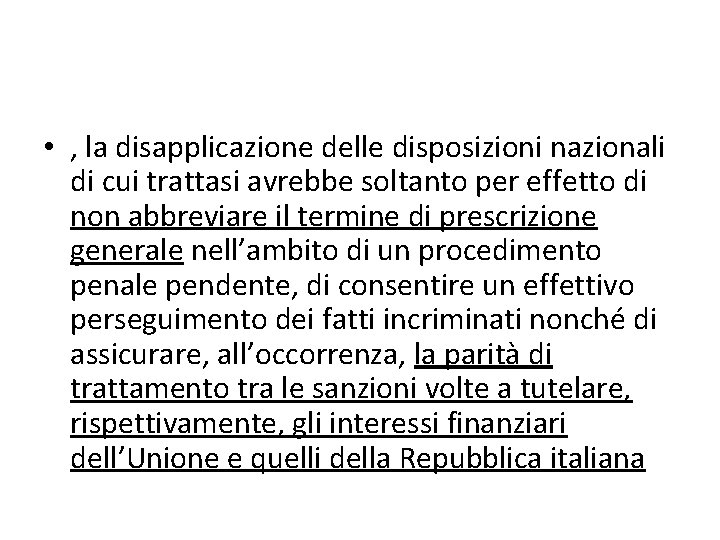 • , la disapplicazione delle disposizioni nazionali di cui trattasi avrebbe soltanto per effetto di non abbreviare il termine di prescrizione generale nell’ambito di un procedimento penale pendente, di consentire un effettivo perseguimento dei fatti incriminati nonché di assicurare, all’occorrenza, la parità di trattamento tra le sanzioni volte a tutelare, rispettivamente, gli interessi finanziari dell’Unione e quelli della Repubblica italiana